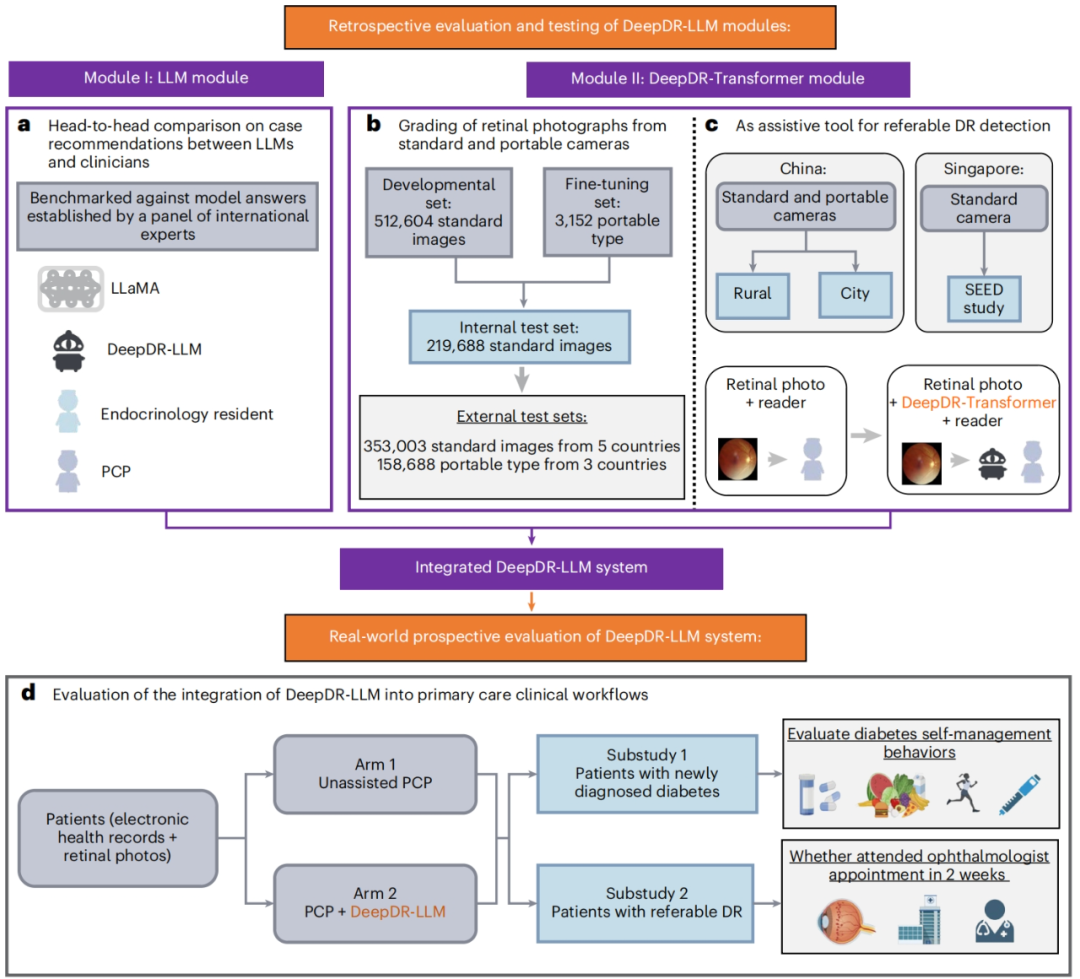 Retrospective evaluation and testing of DeepDR-LLM modules:

Module I: LLM module

Module II: DeepDR-Transformer module

a Head-to-head comparison on case recommendations between LLMs and clinicians

Benchmarked against model answers established by a panel of international experts

LLaMA

DeepDR-LLM

Endocrinology resident

PCP

b Grading of retinal photographs from standard and portable cameras

Developmental set: 512,604 standard images

Fine-tuning set: 3,152 portable type

Internal test set: 219,688 standard images

External test sets:

353,003 standard images from 5 countries
158,688 portable type from 3 countries

c As assistive tool for referable DR detection

China:

Standard and portable cameras

Rural

City

Singapore:

Standard camera

SEED study

Retinal photo + reader

Retinal photo + DeepDR-Transformer + reader

Integrated DeepDR-LLM system

Real-world prospective evaluation of DeepDR-LLM system:

d Evaluation of the integration of DeepDR-LLM into primary care clinical workflows

Patients (electronic health records + retinal photos)

Arm 1 Unassisted PCP

Arm 2 PCP + DeepDR-LLM

Substudy 1 Patients with newly diagnosed diabetes

Substudy 2 Patients with referable DR

Evaluate diabetes self-management behaviors

Whether attended ophthalmologist appointment in 2 weeks